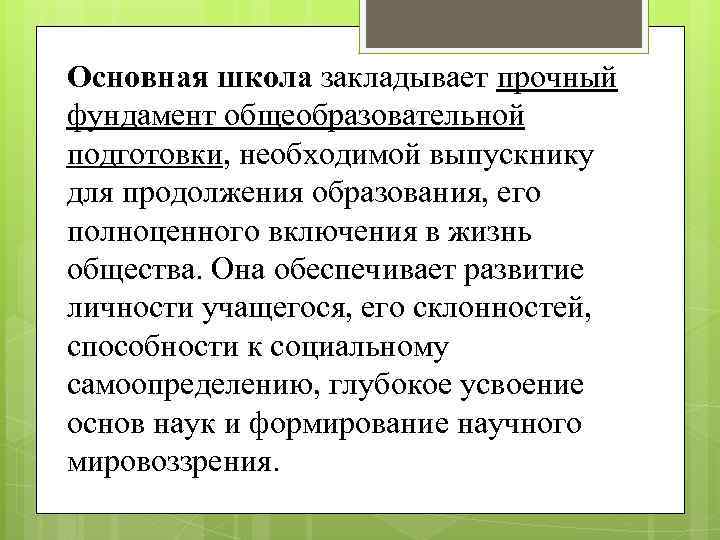 Основная школа закладывает прочный фундамент общеобразовательной подготовки, необходимой выпускнику для продолжения образования, его полноценного включения в жизнь общества. Она обеспечивает развитие личности учащегося, его склонностей, способности к социальному самоопределению, глубокое усвоение основ наук и формирование научного мировоззрения.